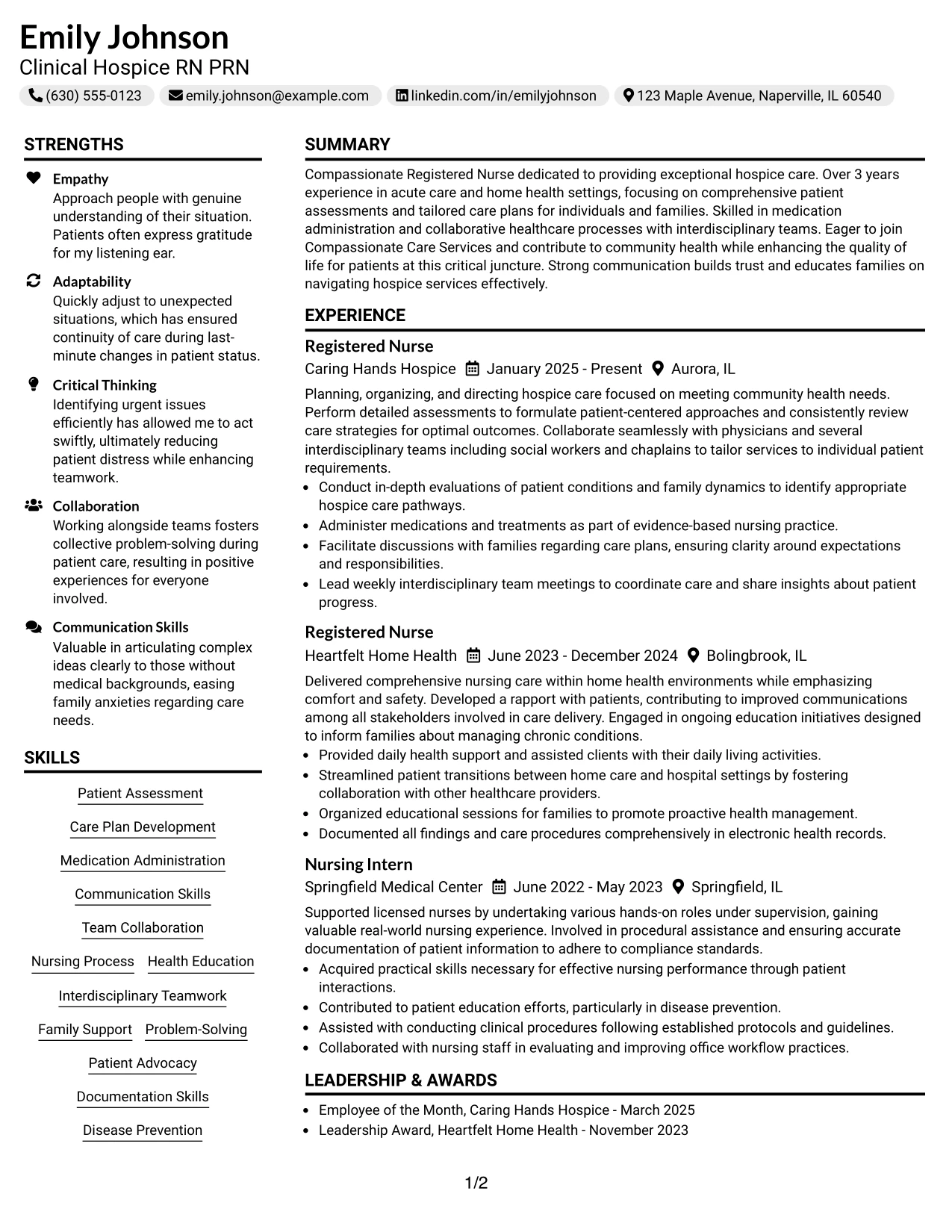 Emily Johnson
Clinical Hospice RN PRN

(630) 555-0123 emily.johnson@example.com linkedin.com/in/emilyjohnson 123 Maple Avenue, Naperville, IL 60540

STRENGTHS

Empathy
Approach people with genuine understanding of their situation. Patients often express gratitude for my listening ear.

Adaptability
Quickly adjust to unexpected situations, which has ensured continuity of care during last-minute changes in patient status.

Critical Thinking
Identifying urgent issues efficiently has allowed me to act swiftly, ultimately reducing patient distress while enhancing teamwork.

Collaboration
Working alongside teams fosters collective problem-solving during patient care, resulting in positive experiences for everyone involved.

Communication Skills
Valuable in articulating complex ideas clearly to those without medical backgrounds, easing family anxieties regarding care needs.

SKILLS

Patient Assessment
Care Plan Development
Medication Administration
Communication Skills
Team Collaboration
Nursing Process
Health Education
Interdisciplinary Teamwork
Family Support
Problem-Solving
Patient Advocacy
Documentation Skills
Disease Prevention

SUMMARY

Compassionate Registered Nurse dedicated to providing exceptional hospice care. Over 3 years experience in acute care and home health settings, focusing on comprehensive patient assessments and tailored care plans for individuals and families. Skilled in medication administration and collaborative healthcare processes with interdisciplinary teams. Eager to join Compassionate Care Services and contribute to community health while enhancing the quality of life for patients at this critical juncture. Strong communication builds trust and educates families on navigating hospice services effectively.

EXPERIENCE

Registered Nurse
Caring Hands Hospice January 2025 - Present Aurora, IL

Planning, organizing, and directing hospice care focused on meeting community health needs. Perform detailed assessments to formulate patient-centered approaches and consistently review care strategies for optimal outcomes. Collaborate seamlessly with physicians and several interdisciplinary teams including social workers and chaplains to tailor services to individual patient requirements.
• Conduct in-depth evaluations of patient conditions and family dynamics to identify appropriate hospice care pathways.
• Administer medications and treatments as part of evidence-based nursing practice.
• Facilitate discussions with families regarding care plans, ensuring clarity around expectations and responsibilities.
• Lead weekly interdisciplinary team meetings to coordinate care and share insights about patient progress.

Registered Nurse
Heartfelt Home Health June 2023 - December 2024 Bolingbrook, IL

Delivered comprehensive nursing care within home health environments while emphasizing comfort and safety. Developed a rapport with patients, contributing to improved communications among all stakeholders involved in care delivery. Engaged in ongoing education initiatives designed to inform families about managing chronic conditions.
• Provided daily health support and assisted clients with their daily living activities.
• Streamlined patient transitions between home care and hospital settings by fostering collaboration with other healthcare providers.
• Organized educational sessions for families to promote proactive health management.
• Documented all findings and care procedures comprehensively in electronic health records.

Nursing Intern
Springfield Medical Center June 2022 - May 2023 Springfield, IL

Supported licensed nurses by undertaking various hands-on roles under supervision, gaining valuable real-world nursing experience. Involved in procedural assistance and ensuring accurate documentation of patient information to adhere to compliance standards.
• Acquired practical skills necessary for effective nursing performance through patient interactions.
• Contributed to patient education efforts, particularly in disease prevention.
• Assisted with conducting clinical procedures following established protocols and guidelines.
• Collaborated with nursing staff in evaluating and improving office workflow practices.

LEADERSHIP & AWARDS

• Employee of the Month, Caring Hands Hospice - March 2025
• Leadership Award, Heartfelt Home Health - November 2023

1/2